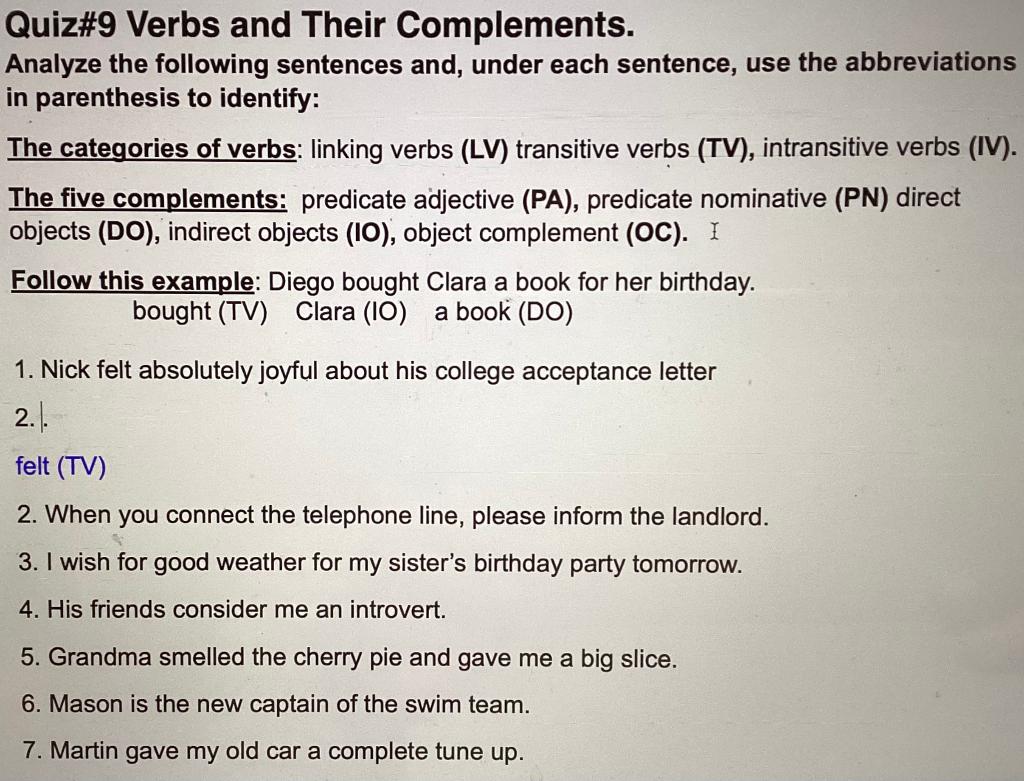 Quiz#9 Verbs and Their Complements.
Analyze the following sentences and, under each sentence, use the abbreviations in parenthesis to identify:

The categories of verbs: linking verbs (LV) transitive verbs (TV), intransitive verbs (IV).

The five complements: predicate adjective (PA), predicate nominative (PN) direct objects (DO), indirect objects (IO), object complement (OC).

Follow this example: Diego bought Clara a book for her birthday.
bought (TV) Clara (IO) a book (DO)

1. Nick felt absolutely joyful about his college acceptance letter

2. .

felt (TV)

2. When you connect the telephone line, please inform the landlord.

3. I wish for good weather for my sister's birthday party tomorrow.

4. His friends consider me an introvert.

5. Grandma smelled the cherry pie and gave me a big slice.

6. Mason is the new captain of the swim team.

7. Martin gave my old car a complete tune up.